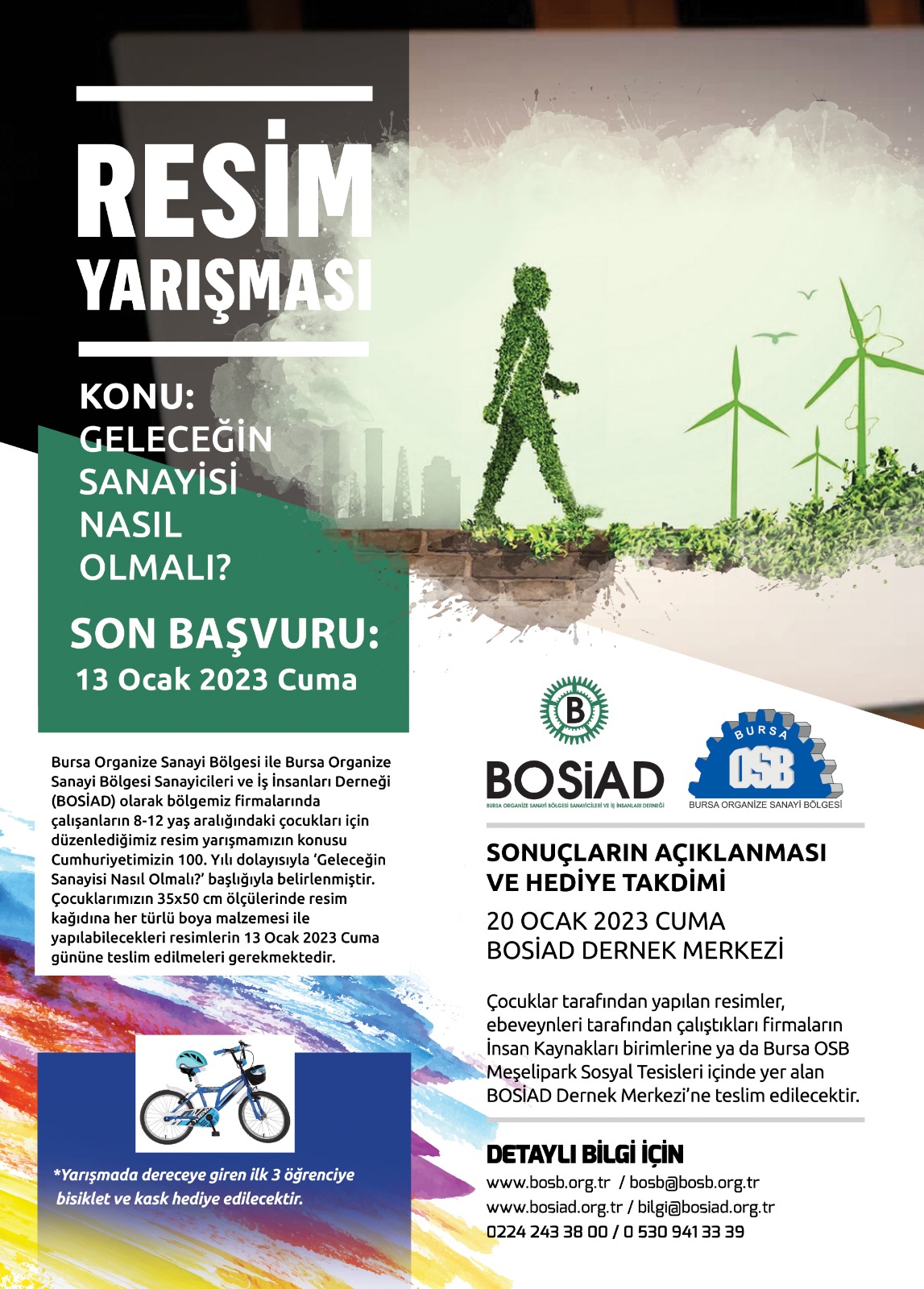 RESİM YARIŞMASI

KONU: GELECEĞİN SANAYİSİ NASIL OLMALI?

SON BAŞVURU:
13 Ocak 2023 Cuma

Bursa Organize Sanayi Bölgesi ile Bursa Organize Sanayi Bölgesi Sanayicileri ve İş İnsanları Derneği (BOSİAD) olarak bölgemiz firmalarında çalışanların 8-12 yaş aralığındaki çocukları için düzenlediğimiz resim yarışmamızın konusu Cumhuriyetimizin 100. Yılı dolayısıyla 'Geleceğin Sanayisi Nasıl Olmalı?' başlığıyla belirlenmiştir. Çocuklarımızın 35x50 cm ölçülerinde resim kağıdına her türlü boya malzemesi ile yapılabilecekleri resimlerin 13 Ocak 2023 Cuma gününe teslim edilmeleri gerekmektedir.

*Yarışmada dereceye giren ilk 3 öğrenciye bisiklet ve kask hediye edilecektir.

B
BOSİAD
BURSA ORGANİZE SANAYİ BÖLGESİ SANAYİCİLERİ VE İŞ İNSANLARI DERNEĞİ

BURSA
OSB
BURSA ORGANİZE SANAYİ BÖLGESİ

SONUÇLARIN AÇIKLANMASI VE HEDİYE TAKDİMİ
20 OCAK 2023 CUMA
BOSİAD DERNEK MERKEZİ

Çocuklar tarafından yapılan resimler, ebeveynleri tarafından çalıştıkları firmaların İnsan Kaynakları birimlerine ya da Bursa OSB Meşelipark Sosyal Tesisleri içinde yer alan BOSİAD Dernek Merkezi'ne teslim edilecektir.

DETAYLI BİLGİ İÇİN
www.bosb.org.tr / bosb@bosb.org.tr
www.bosiad.org.tr / bilgi@bosiad.org.tr
0224 243 38 00 / 0 530 941 33 39